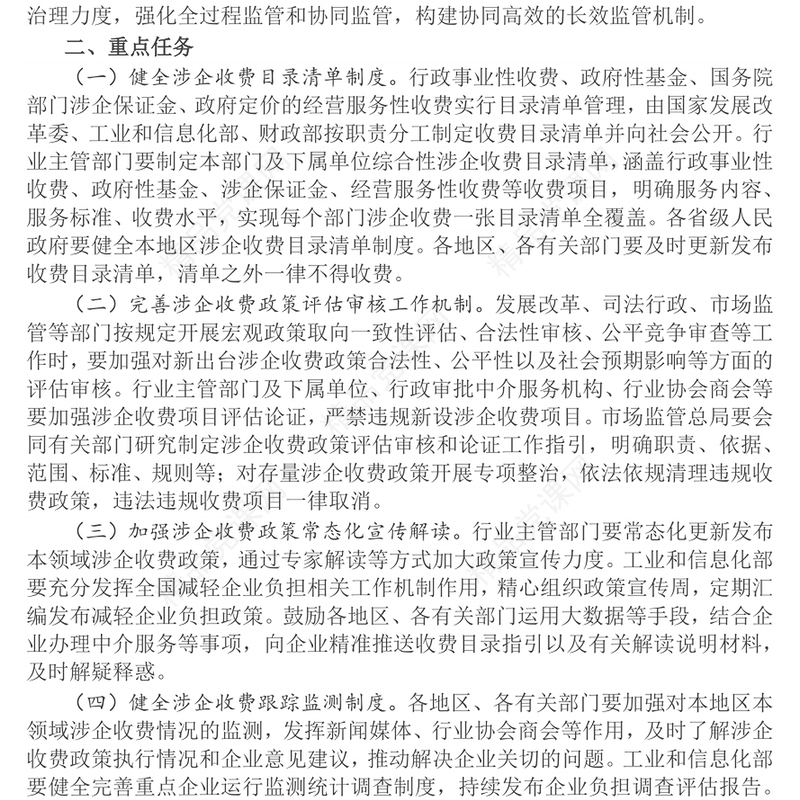 治理力度，强化全过程监管和协同监管，构建协同高效的长效监管机制。

二、重点任务

（一）健全涉企收费目录清单制度。行政事业性收费、政府性基金、国务院部门涉企保证金、政府定价的经营服务性收费实行目录清单管理，由国家发展改革委、工业和信息化部、财政部按职责分工制定收费目录清单并向社会公开。行业主管部门要制定本部门及下属单位综合性涉企收费目录清单，涵盖行政事业性收费、政府性基金、涉企保证金、经营服务性收费等收费项目，明确服务内容、服务标准、收费水平，实现每个部门涉企收费一张目录清单全覆盖。各省级人民政府要健全本地区涉企收费目录清单制度。各地区、各有关部门要及时更新发布收费目录清单，清单之外一律不得收费。

（二）完善涉企收费政策评估审核工作机制。发展改革、司法行政、市场监管等部门按规定开展宏观政策取向一致性评估、合法性审核、公平竞争审查等工作时，要加强对新出台涉企收费政策合法性、公平性以及社会预期影响等方面的评估审核。行业主管部门及下属单位、行政审批中介服务机构、行业协会商会等要加强涉企收费项目评估论证，严禁违规新设涉企收费项目。市场监管总局要会同有关部门研究制定涉企收费政策评估审核和论证工作指引，明确职责、依据、范围、标准、规则等；对存量涉企收费政策开展专项整治，依法依规清理违规收费政策，违法违规收费项目一律取消。

（三）加强涉企收费政策常态化宣传解读。行业主管部门要常态化更新发布本领域涉企收费政策，通过专家解读等方式加大政策宣传力度。工业和信息化部要充分发挥全国减轻企业负担相关工作机制作用，精心组织政策宣传周，定期汇编发布减轻企业负担政策。鼓励各地区、各有关部门运用大数据等手段，结合企业办理中介服务等事项，向企业精准推送收费目录指引以及有关解读说明材料，及时解疑释惑。

（四）健全涉企收费跟踪监测制度。各地区、各有关部门要加强对本地区本领域涉企收费情况的监测，发挥新闻媒体、行业协会商会等作用，及时了解涉企收费政策执行情况和企业意见建议，推动解决企业关切的问题。工业和信息化部要健全完善重点企业运行监测统计调查制度，持续发布企业负担调查评估报告。